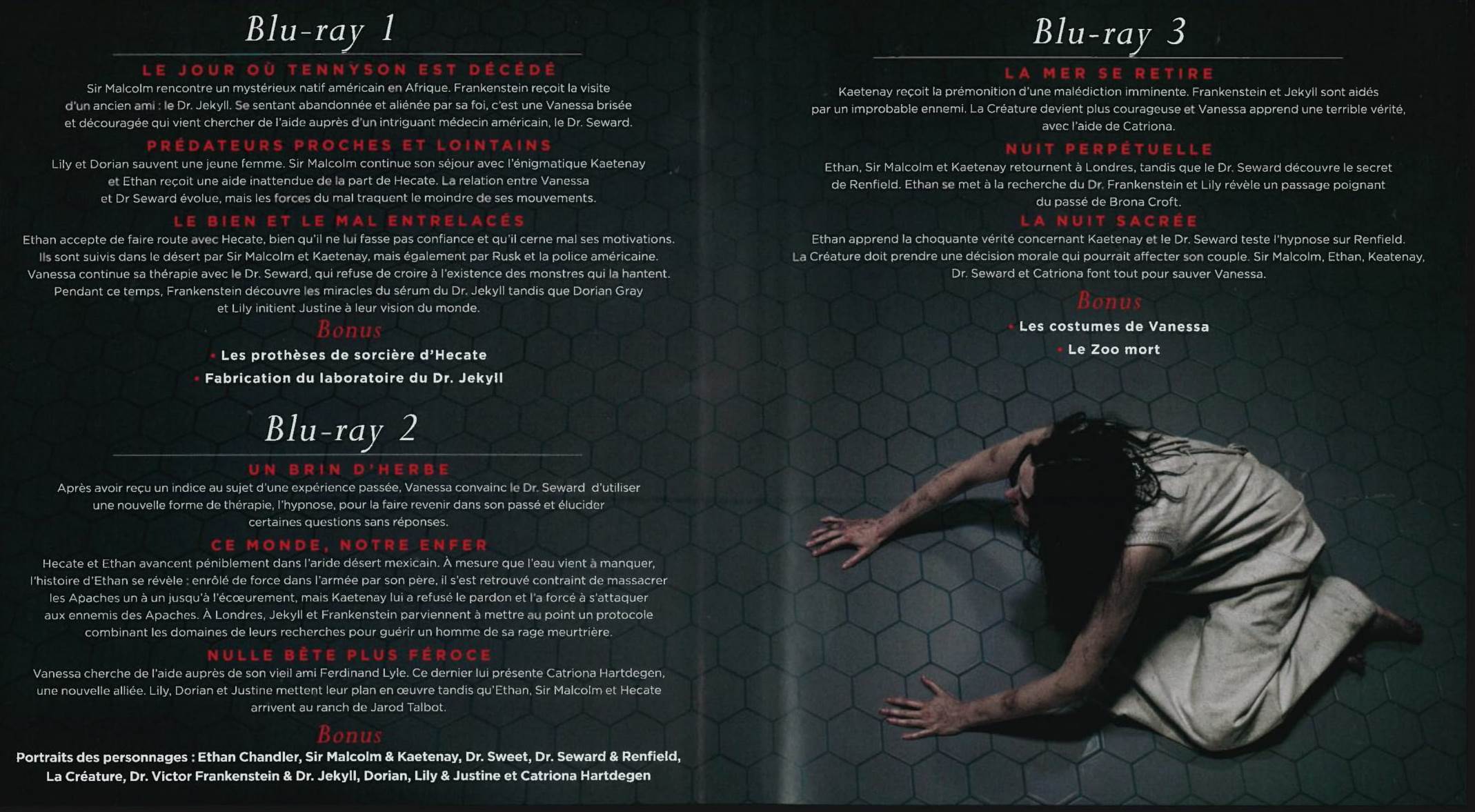 Blu-ray 1

LE JOUR OÙ TENNYSON EST DÉCÉDÉ

Sir Malcolm rencontre un mystérieux natif américain en Afrique. Frankenstein reçoit la visite d'un ancien ami : le Dr. Jekyll. Se sentant abandonnée et aliénée par sa foi, c'est une Vanessa brisée et découragée qui vient chercher de l'aide auprès d'un intriguant médecin américain, le Dr. Seward.

PRÉDATEURS PROCHES ET LOINTAINS

Lily et Dorian sauvent une jeune femme. Sir Malcolm continue son séjour avec l'énigmatique Kaetenay et Ethan reçoit une aide inattendue de la part de Hecate. La relation entre Vanessa et Dr Seward évolue, mais les forces du mal traquent le moindre de ses mouvements.

LE BIEN ET LE MAL ENTRELACÉS

Ethan accepte de faire route avec Hecate, bien qu'il ne lui fasse pas confiance et qu'il cerne mal ses motivations. Ils sont suivis dans le désert par Sir Malcolm et Kaetenay, mais également par Rusk et la police américaine. Vanessa continue sa thérapie avec le Dr. Seward, qui refuse de croire à l'existence des monstres qui la hantent. Pendant ce temps, Frankenstein découvre les miracles du sérum du Dr. Jekyll tandis que Dorian Gray et Lily initient Justine à leur vision du monde.

Bonus

• Les prothèses de sorcière d'Hecate
• Fabrication du laboratoire du Dr. Jekyll

Blu-ray 2

UN BRIN D'HERBE

Après avoir reçu un indice au sujet d'une expérience passée, Vanessa convainc le Dr. Seward d'utiliser une nouvelle forme de thérapie, l'hypnose, pour la faire revenir dans son passé et élucider certaines questions sans réponses.

CE MONDE, NOTRE ENFER

Hecate et Ethan avancent péniblement dans l'aride désert mexicain. À mesure que l'eau vient à manquer, l'histoire d'Ethan se révèle : enrôlé de force dans l'armée par son père, il s'est retrouvé contraint de massacrer les Apaches un à un jusqu'à l'écœurement, mais Kaetenay lui a refusé le pardon et l'a forcé à s'attaquer aux ennemis des Apaches. À Londres, Jekyll et Frankenstein parviennent à mettre au point un protocole combinant les domaines de leurs recherches pour guérir un homme de sa rage meurtrière.

NULLE BÊTE PLUS FÉROCE

Vanessa cherche de l'aide auprès de son vieil ami Ferdinand Lyle. Ce dernier lui présente Catriona Hartdegen, une nouvelle alliée. Lily, Dorian et Justine mettent leur plan en œuvre tandis qu'Ethan, Sir Malcolm et Hecate arrivent au ranch de Jarod Talbot.

Bonus

Portraits des personnages : Ethan Chandler, Sir Malcolm & Kaetenay, Dr. Sweet, Dr. Seward & Renfield, La Créature, Dr. Victor Frankenstein & Dr. Jekyll, Dorian, Lily & Justine et Catriona Hartdegen

Blu-ray 3

LA MER SE RETIRE

Kaetenay reçoit la prémonition d'une malédiction imminente. Frankenstein et Jekyll sont aidés par un improbable ennemi. La Créature devient plus courageuse et Vanessa apprend une terrible vérité, avec l'aide de Catriona.

NUIT PERPÉTUELLE

Ethan, Sir Malcolm et Kaetenay retournent à Londres, tandis que le Dr. Seward découvre le secret de Renfield. Ethan se met à la recherche du Dr. Frankenstein et Lily révèle un passage poignant du passé de Brona Croft.

LA NUIT SACRÉE

Ethan apprend la choquante vérité concernant Kaetenay et le Dr. Seward teste l'hypnose sur Renfield. La Créature doit prendre une décision morale qui pourrait affecter son couple. Sir Malcolm, Ethan, Keatenay, Dr. Seward et Catriona font tout pour sauver Vanessa.

Bonus

• Les costumes de Vanessa
• Le Zoo mort